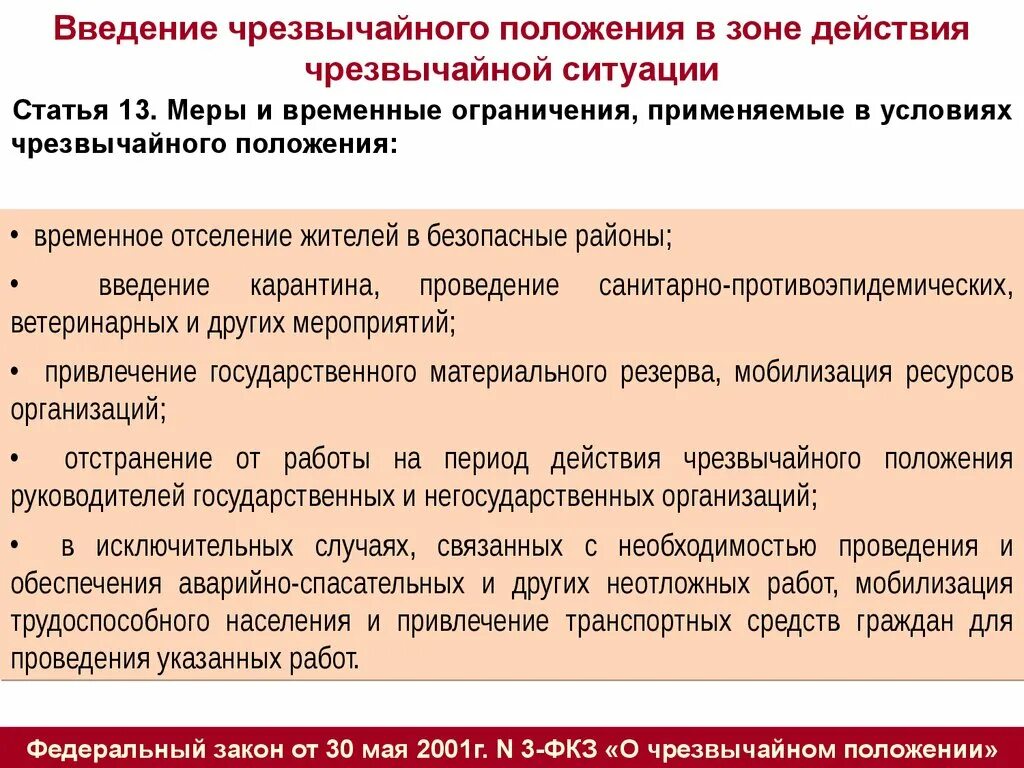 Введение чрезвычайного положения в зоне действия чрезвычайной ситуации

Статья 13. Меры и временные ограничения, применяемые в условиях чрезвычайного положения:

• временное отселение жителей в безопасные районы;

• введение карантина, проведение санитарно-противоэпидемических, ветеринарных и других мероприятий;

• привлечение государственного материального резерва, мобилизация ресурсов организаций;

• отстранение от работы на период действия чрезвычайного положения руководителей государственных и негосударственных организаций;

• в исключительных случаях, связанных с необходимостью проведения и обеспечения аварийно-спасательных и других неотложных работ, мобилизация трудоспособного населения и привлечение транспортных средств граждан для проведения указанных работ.

Федеральный закон от 30 мая 2001г. N 3-ФКЗ «О чрезвычайном положении»